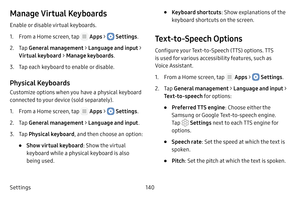 Manage Virtual Keyboards

Enable or disable virtual keyboards.

1. From a Home screen, tap Apps > Settings.

2. Tap General management > Language and input > Virtual keyboard > Manage keyboards.

3. Tap each keyboard to enable or disable.

Physical Keyboards

Customize options when you have a physical keyboard connected to your device (sold separately).

1. From a Home screen, tap Apps > Settings.

2. Tap General management > Language and input.

3. Tap Physical keyboard, and then choose an option:

• Show virtual keyboard: Show the virtual keyboard while a physical keyboard is also being used.

• Keyboard shortcuts: Show explanations of the keyboard shortcuts on the screen.

Text-to-Speech Options

Configure your Text-to-Speech (TTS) options. TTS is used for various accessibility features, such as Voice Assistant.

1. From a Home screen, tap Apps > Settings.

2. Tap General management > Language and input > Text-to-speech for options:

• Preferred TTS engine: Choose either the Samsung or Google Text-to-speech engine. Tap Settings next to each TTS engine for options.

• Speech rate: Set the speed at which the text is spoken.

• Pitch: Set the pitch at which the text is spoken.

Settings 140